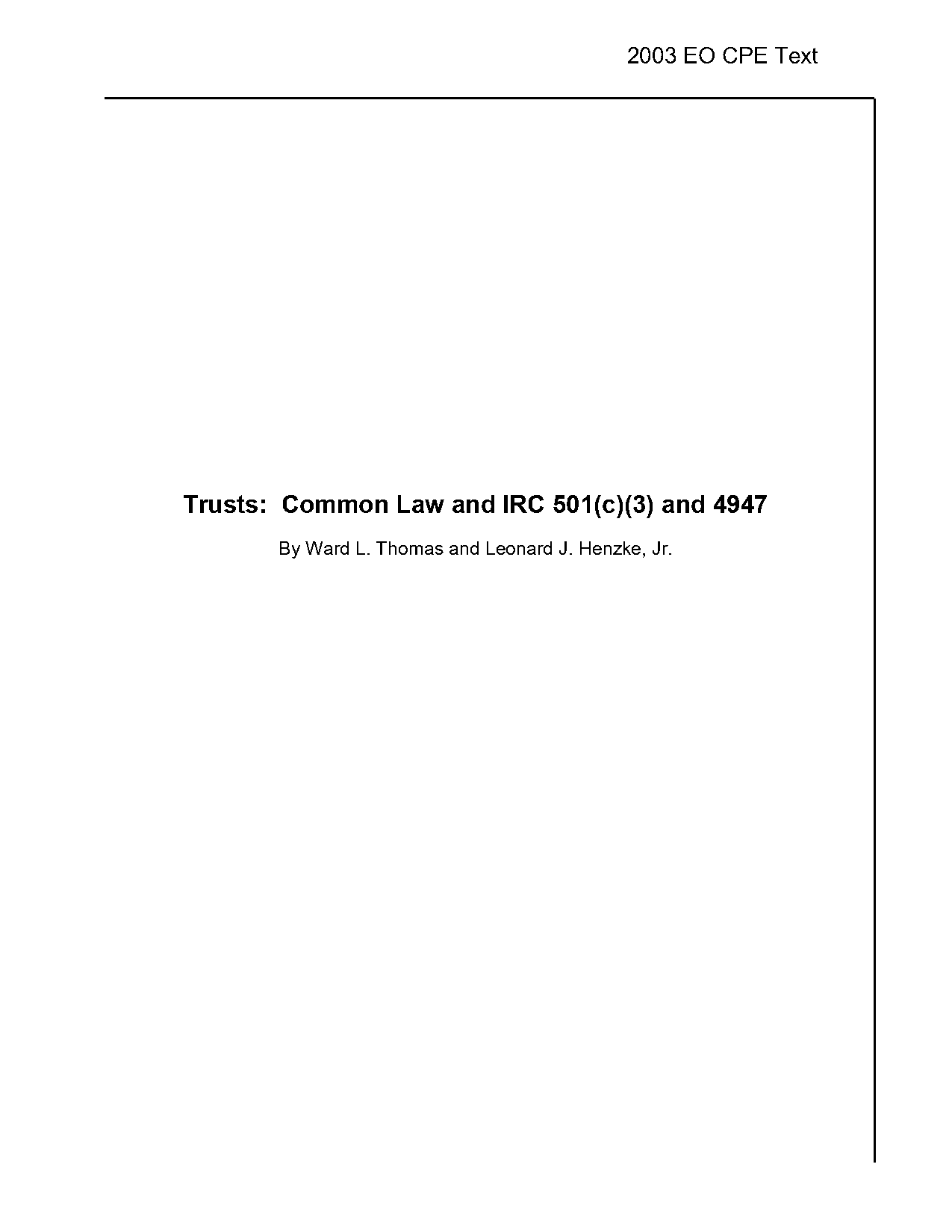 2003 EO CPE Text

Trusts:  Common Law and IRC 501(c)(3) and 4947

By Ward L. Thomas and Leonard J. Henzke, Jr.